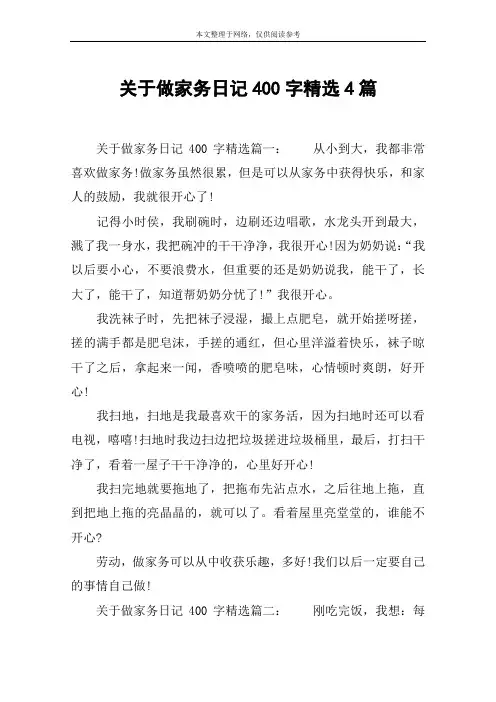 本文整理于网络，仅供阅读参考

关于做家务日记 400 字精选 4 篇

关于做家务日记 400 字精选篇一： 从小到大，我都非常喜欢做家务!做家务虽然很累，但是可以从家务中获得快乐，和家人的鼓励，我就很开心了!

记得小时侯，我刷碗时，边刷还边唱歌，水龙头开到最大，溅了我一身水，我把碗冲的干干净净，我很开心!因为奶奶说:“我以后要小心，不要浪费水，但重要的还是奶奶说我，能干了，长大了，能干了，知道帮奶奶分忧了!”我很开心。

我洗袜子时，先把袜子浸湿，撮上点肥皂，就开始搓呀搓，搓的满手都是肥皂沫，手搓的通红，但心里洋溢着快乐，袜子晾干了之后，拿起来一闻，香喷喷的肥皂味，心情顿时爽朗，好开心!

我扫地，扫地是我最喜欢干的家务活，因为扫地时还可以看电视，嘻嘻!扫地时我边扫边把垃圾搓进垃圾桶里，最后，打扫干净了，看着一屋子干干净净的，心里好开心!

我扫完地就要拖地了，把拖布先沾点水，之后往地上拖，直到把地上拖的亮晶晶的，就可以了。看着屋里亮堂堂的，谁能不开心?

劳动，做家务可以从中收获乐趣，多好!我们以后一定要自己的事情自己做!

关于做家务日记 400 字精选篇二： 刚吃完饭，我想：每